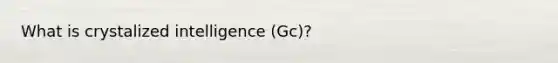 What is crystalized intelligence (Gc)?